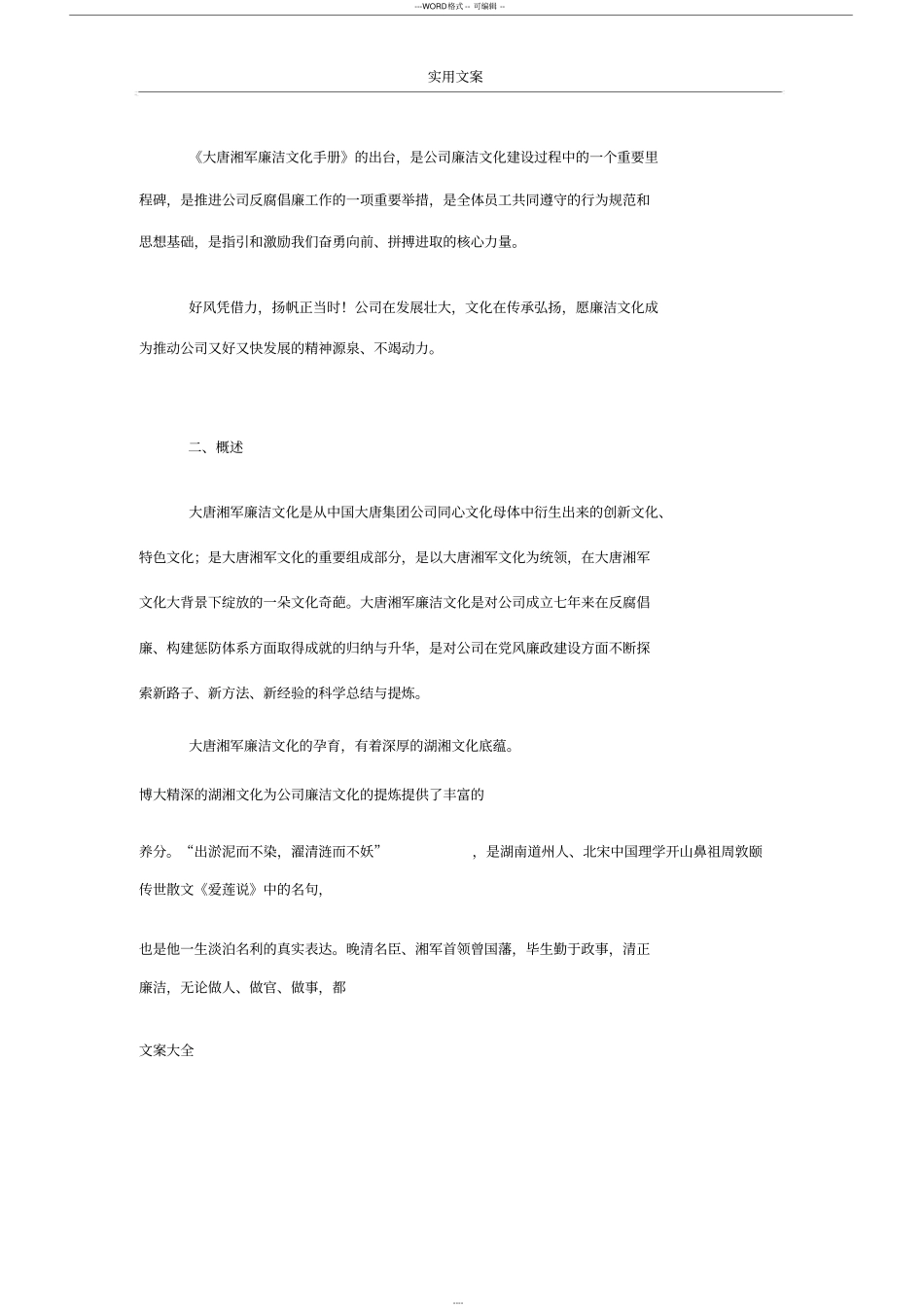 ---WORD格式-- 可编辑 --

实用文案

《大唐湘军廉洁文化手册》的出台，是公司廉洁文化建设过程中的一个重要里程碑，是推进公司反腐倡廉工作的一项重要举措，是全体员工共同遵守的行为规范和思想基础，是指引和激励我们奋勇向前、拼搏进取的核心力量。

好风凭借力，扬帆正当时！公司在发展壮大，文化在传承弘扬，愿廉洁文化成为推动公司又好又快发展的精神源泉、不竭动力。

二、概述

大唐湘军廉洁文化是从中国大唐集团公司同心文化母体中衍生出来的创新文化、特色文化；是大唐湘军文化的重要组成部分，是以大唐湘军文化为统领，在大唐湘军文化大背景下绽放的一朵文化奇葩。大唐湘军廉洁文化是对公司成立七年来在反腐倡廉、构建惩防体系方面取得成就的归纳与升华，是对公司在党风廉政建设方面不断探索新路子、新方法、新经验的科学总结与提炼。

大唐湘军廉洁文化的孕育，有着深厚的湖湘文化底蕴。

博大精深的湖湘文化为公司廉洁文化的提炼提供了丰富的

养分。“出淤泥而不染，濯清涟而不妖” ，是湖南道州人、北宋中国理学开山鼻祖周敦颐传世散文《爱莲说》中的名句，

也是他一生淡泊名利的真实表达。晚清名臣、湘军首领曾国藩，毕生勤于政事，清正廉洁，无论做人、做官、做事，都

文案大全

----